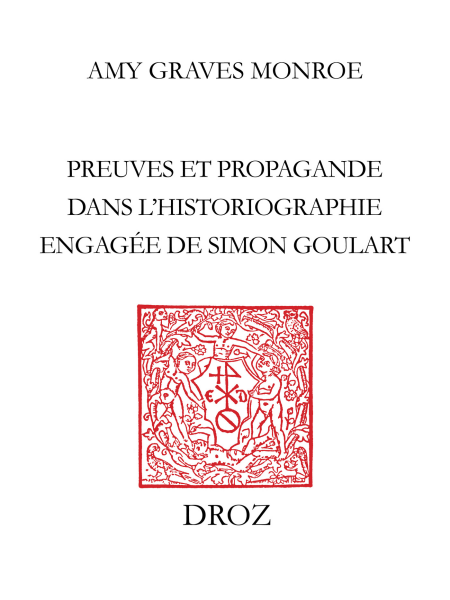 AMY GRAVES MONROE

PREUVES ET PROPAGANDE DANS L'HISTORIOGRAPHIE ENGAGÉE DE SIMON GOULART

DROZ